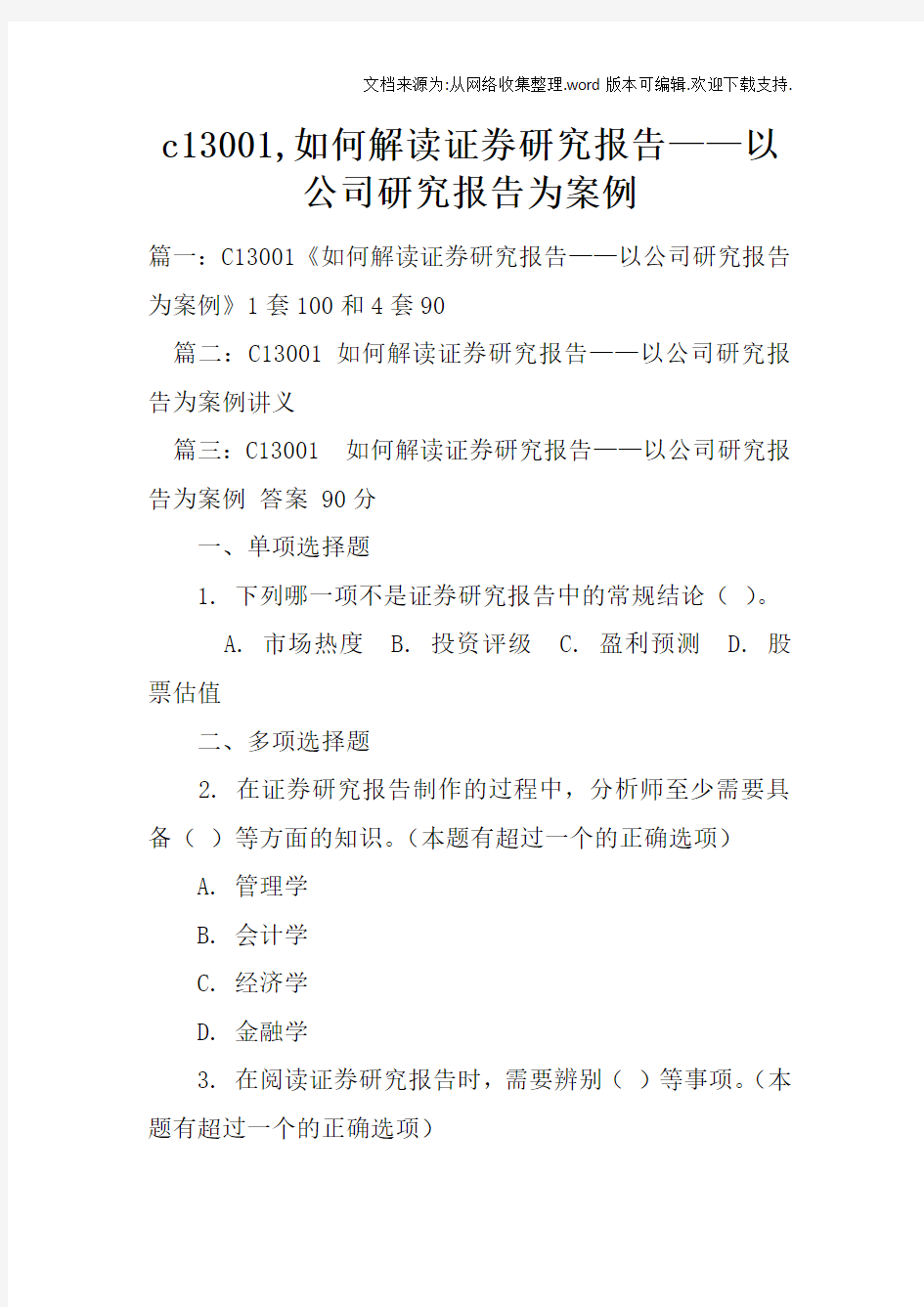 文档来源为:从网络收集整理.word 版本可编辑.欢迎下载支持.

c13001,如何解读证券研究报告——以公司研究报告为案例

篇一：C13001《如何解读证券研究报告——以公司研究报告为案例》1 套 100 和 4 套 90

篇二：C13001 如何解读证券研究报告——以公司研究报告为案例讲义

篇三：C13001 如何解读证券研究报告——以公司研究报告为案例 答案 90 分

一、单项选择题

1. 下列哪一项不是证券研究报告中的常规结论（ ）。

A. 市场热度 B. 投资评级 C. 盈利预测 D. 股票估值

二、多项选择题

2. 在证券研究报告制作的过程中，分析师至少需要具备（ ）等方面的知识。（本题有超过一个的正确选项）

A. 管理学

B. 会计学

C. 经济学

D. 金融学

3. 在阅读证券研究报告时，需要辨别（ ）等事项。（本题有超过一个的正确选项）